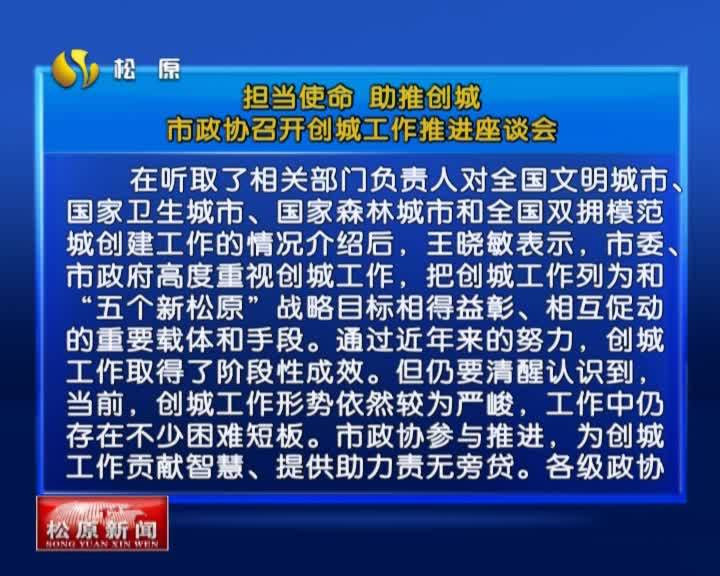 松原

担当使命 助推创城
市政协召开创城工作推进座谈会

在听取了相关部门负责人对全国文明城市、国家卫生城市、国家森林城市和全国双拥模范城创建工作的情况介绍后，王晓敏表示，市委、市政府高度重视创城工作，把创城工作列为和“五个新松原”战略目标相得益彰、相互促动的重要载体和手段。通过近年来的努力，创城工作取得了阶段性成效。但仍要清醒认识到，当前，创城工作形势依然较为严峻，工作中仍存在不少困难短板。市政协参与推进，为创城工作贡献智慧、提供助力责无旁贷。各级政协

松原新闻
SONG YUAN XIN WEN